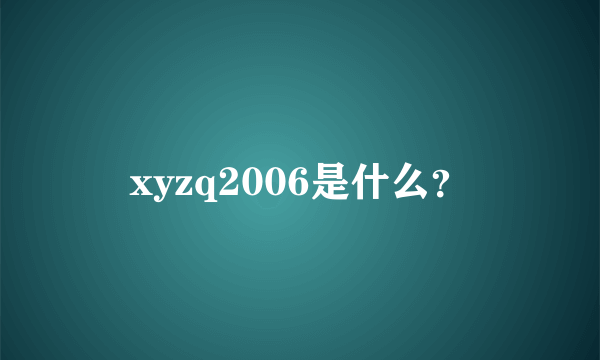 xyzq2006是什么?